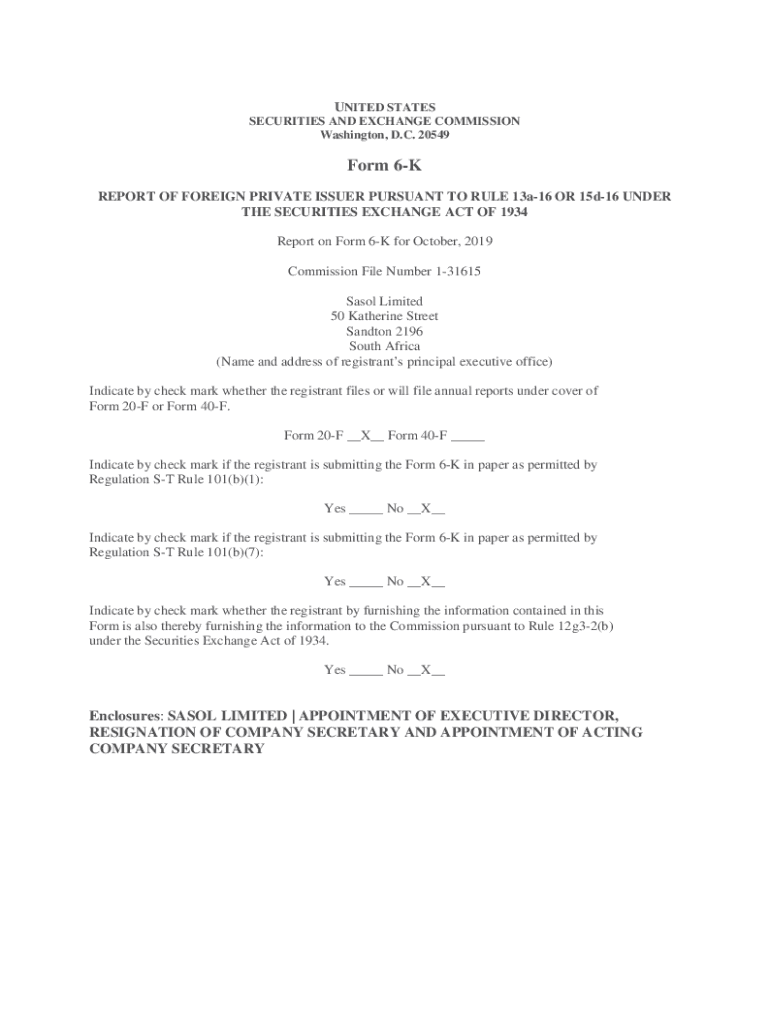 UNITED STATES
SECURITIES AND EXCHANGE COMMISSION
Washington, D.C. 20549

Form 6-K

REPORT OF FOREIGN PRIVATE ISSUER PURSUANT TO RULE 13a-16 OR 15d-16 UNDER THE SECURITIES EXCHANGE ACT OF 1934

Report on Form 6-K for October, 2019

Commission File Number 1-31615

Sasol Limited
50 Katherine Street
Sandton 2196
South Africa
(Name and address of registrant's principal executive office)

Indicate by check mark whether the registrant files or will file annual reports under cover of Form 20-F or Form 40-F.

Form 20-F __X__ Form 40-F _____

Indicate by check mark if the registrant is submitting the Form 6-K in paper as permitted by Regulation S-T Rule 101(b)(1):

Yes _____ No __X__

Indicate by check mark if the registrant is submitting the Form 6-K in paper as permitted by Regulation S-T Rule 101(b)(7):

Yes _____ No __X__

Indicate by check mark whether the registrant by furnishing the information contained in this Form is also thereby furnishing the information to the Commission pursuant to Rule 12g3-2(b) under the Securities Exchange Act of 1934.

Yes _____ No __X__

Enclosures: SASOL LIMITED | APPOINTMENT OF EXECUTIVE DIRECTOR, RESIGNATION OF COMPANY SECRETARY AND APPOINTMENT OF ACTING COMPANY SECRETARY